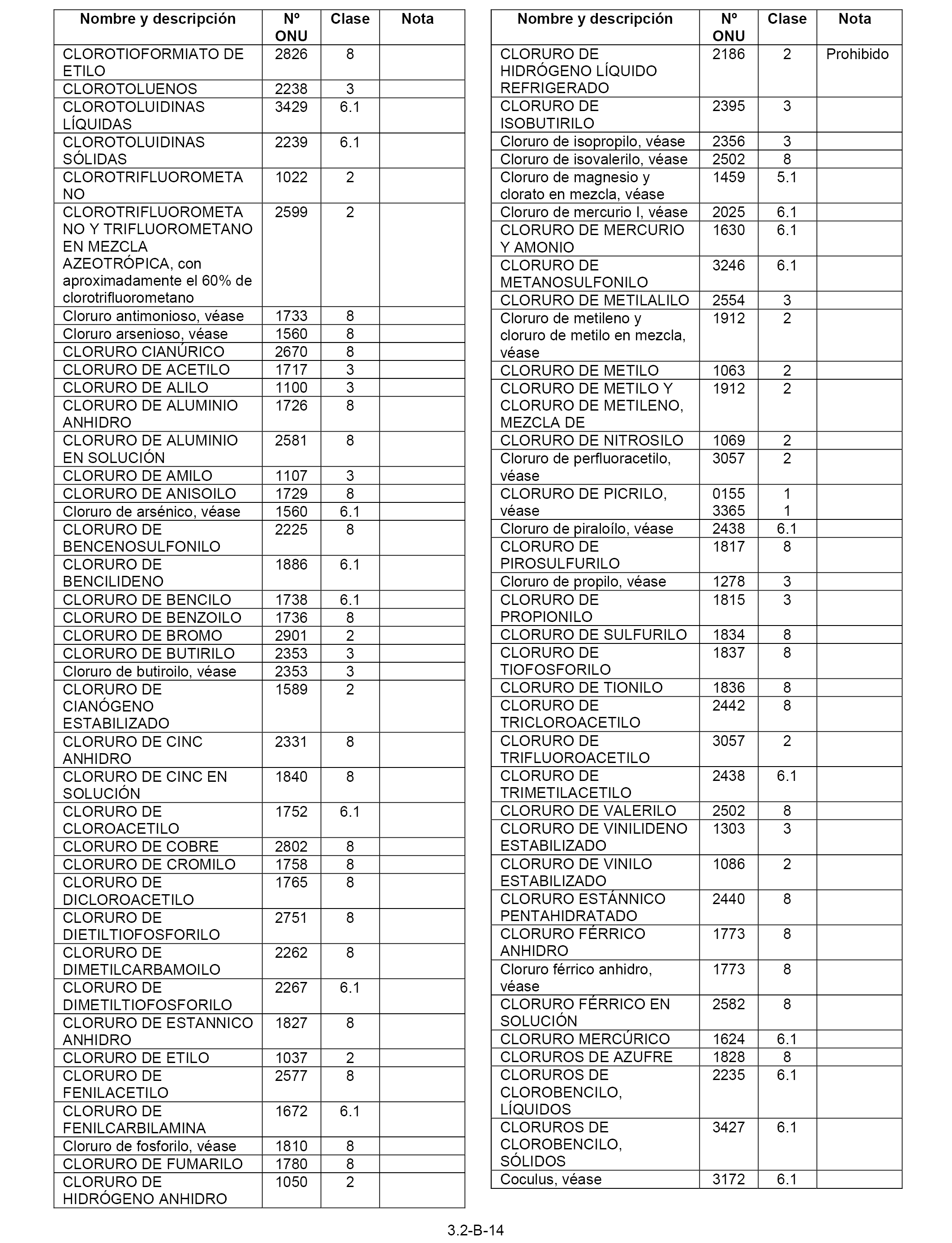 | Nombre y descripción | Nº ONU | Clase | Nota |
|---|---|---|---|
| CLOROTIOFORMIATO DE ETILO | 2826 | 8 | |
| CLOROTOLUENOS | 2238 | 3 | |
| CLOROTOLUIDINAS LÍQUIDAS | 3429 | 6.1 | |
| CLOROTOLUIDINAS SÓLIDAS | 2239 | 6.1 | |
| CLOROTRIFLUOROMETANO | 1022 | 2 | |
| CLOROTRIFLUOROMETANO Y TRIFLUOROMETANO EN MEZCLA AZEOTRÓPICA, con aproximadamente el 60% de clorotrifluorometano | 2599 | 2 | |
| Cloruro antimonioso, véase | 1733 | 8 | |
| Cloruro arsenioso, véase | 1560 | 8 | |
| CLORURO CIANÚRICO | 2670 | 8 | |
| CLORURO DE ACETILO | 1717 | 3 | |
| CLORURO DE ALILO | 1100 | 3 | |
| CLORURO DE ALUMINIO ANHIDRO | 1726 | 8 | |
| CLORURO DE ALUMINIO EN SOLUCIÓN | 2581 | 8 | |
| CLORURO DE AMILO | 1107 | 3 | |
| CLORURO DE ANISOILO | 1729 | 8 | |
| Cloruro de arsénico, véase | 1560 | 6.1 | |
| CLORURO DE BENCENOSULFONILO | 2225 | 8 | |
| CLORURO DE BENCILIDENO | 1886 | 6.1 | |
| CLORURO DE BENCILO | 1738 | 6.1 | |
| CLORURO DE BENZOILO | 1736 | 8 | |
| CLORURO DE BROMO | 2901 | 2 | |
| CLORURO DE BUTIRILO | 2353 | 3 | |
| Cloruro de butiroilo, véase | 2353 | 3 | |
| CLORURO DE CIANÓGENO ESTABILIZADO | 1589 | 2 | |
| CLORURO DE CINC ANHIDRO | 2331 | 8 | |
| CLORURO DE CINC EN SOLUCIÓN | 1840 | 8 | |
| CLORURO DE CLOROACETILO | 1752 | 6.1 | |
| CLORURO DE COBRE | 2802 | 8 | |
| CLORURO DE CROMILO | 1758 | 8 | |
| CLORURO DE DICLOROACETILO | 1765 | 8 | |
| CLORURO DE DIETILTIOFOSFORILO | 2751 | 8 | |
| CLORURO DE DIMETILCARBAMOILO | 2262 | 8 | |
| CLORURO DE DIMETILTIOFOSFORILO | 2267 | 6.1 | |
| CLORURO DE ESTANNICO ANHIDRO | 1827 | 8 | |
| CLORURO DE ETILO | 1037 | 2 | |
| CLORURO DE FENILACETILO | 2577 | 8 | |
| CLORURO DE FENILCARBILAMINA | 1672 | 6.1 | |
| Cloruro de fosforilo, véase | 1810 | 8 | |
| CLORURO DE FUMARILO | 1780 | 8 | |
| CLORURO DE HIDRÓGENO ANHIDRO | 1050 | 2 | |

| Nombre y descripción | Nº ONU | Clase | Nota |
|---|---|---|---|
| CLORURO DE HIDRÓGENO LÍQUIDO REFRIGERADO | 2186 | 2 | Prohibido |
| CLORURO DE ISOBUTIRILO | 2395 | 3 | |
| Cloruro de isopropilo, véase | 2356 | 3 | |
| Cloruro de isovalerilo, véase | 2502 | 8 | |
| Cloruro de magnesio y clorato en mezcla, véase | 1459 | 5.1 | |
| Cloruro de mercurio I, véase | 2025 | 6.1 | |
| CLORURO DE MERCURIO Y AMONIO | 1630 | 6.1 | |
| CLORURO DE METANOSULFONILO | 3246 | 6.1 | |
| CLORURO DE METILALILO | 2554 | 3 | |
| Cloruro de metileno y cloruro de metilo en mezcla, véase | 1912 | 2 | |
| CLORURO DE METILO | 1063 | 2 | |
| CLORURO DE METILO Y CLORURO DE METILENO, MEZCLA DE | 1912 | 2 | |
| CLORURO DE NITROSILO | 1069 | 2 | |
| Cloruro de perfluoracetilo, véase | 3057 | 2 | |
| CLORURO DE PICRILO, véase | 0155 3365 | 1 1 | |
| Cloruro de piraloílo, véase | 2438 | 6.1 | |
| CLORURO DE PIROSULFURILO | 1817 | 8 | |
| Cloruro de propilo, véase | 1278 | 3 | |
| CLORURO DE PROPIONILO | 1815 | 3 | |
| CLORURO DE SULFURILO | 1834 | 8 | |
| CLORURO DE TIOFOSFORILO | 1837 | 8 | |
| CLORURO DE TIONILO | 1836 | 8 | |
| CLORURO DE TRICLOROACETILO | 2442 | 8 | |
| CLORURO DE TRIFLUOROACETILO | 3057 | 2 | |
| CLORURO DE TRIMETILACETILO | 2438 | 6.1 | |
| CLORURO DE VALERILO | 2502 | 8 | |
| CLORURO DE VINILIDENO ESTABILIZADO | 1303 | 3 | |
| CLORURO DE VINILO ESTABILIZADO | 1086 | 2 | |
| CLORURO ESTÁNNICO PENTAHIDRATADO | 2440 | 8 | |
| CLORURO FÉRRICO ANHIDRO | 1773 | 8 | |
| Cloruro férrico anhidro, véase | 1773 | 8 | |
| CLORURO FÉRRICO EN SOLUCIÓN | 2582 | 8 | |
| CLORURO MERCÚRICO | 1624 | 6.1 | |
| CLORUROS DE AZUFRE | 1828 | 8 | |
| CLORUROS DE CLOROBENCILO, LÍQUIDOS | 2235 | 6.1 | |
| CLORUROS DE CLOROBENCILO, SÓLIDOS | 3427 | 6.1 | |
| Coculus, véase | 3172 | 6.1 | |

3.2-B-14